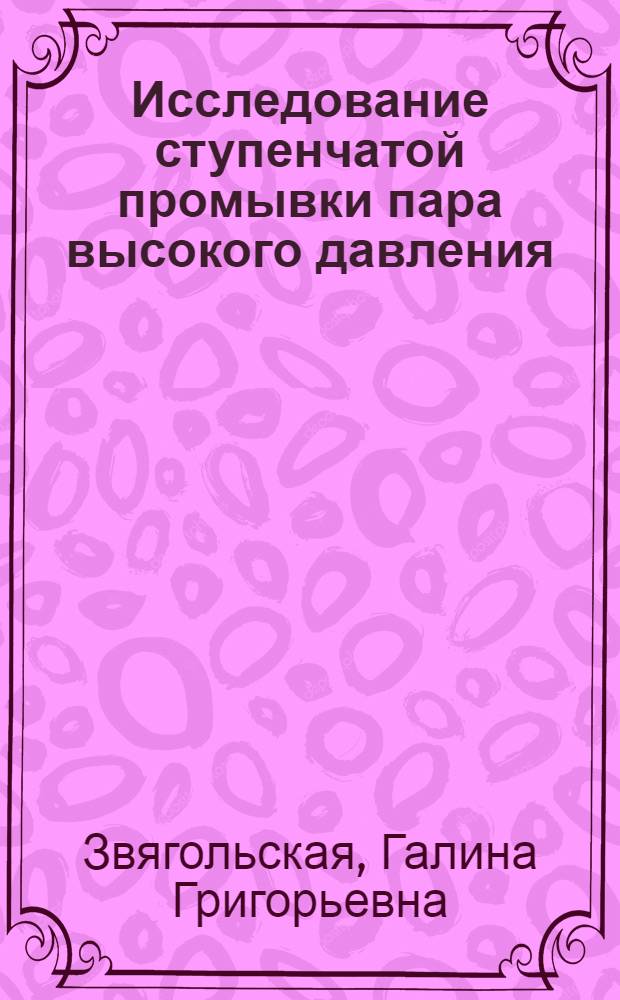 Исследование ступенчатой промывки пара высокого давления

Звягольская, Галина Григорьевна